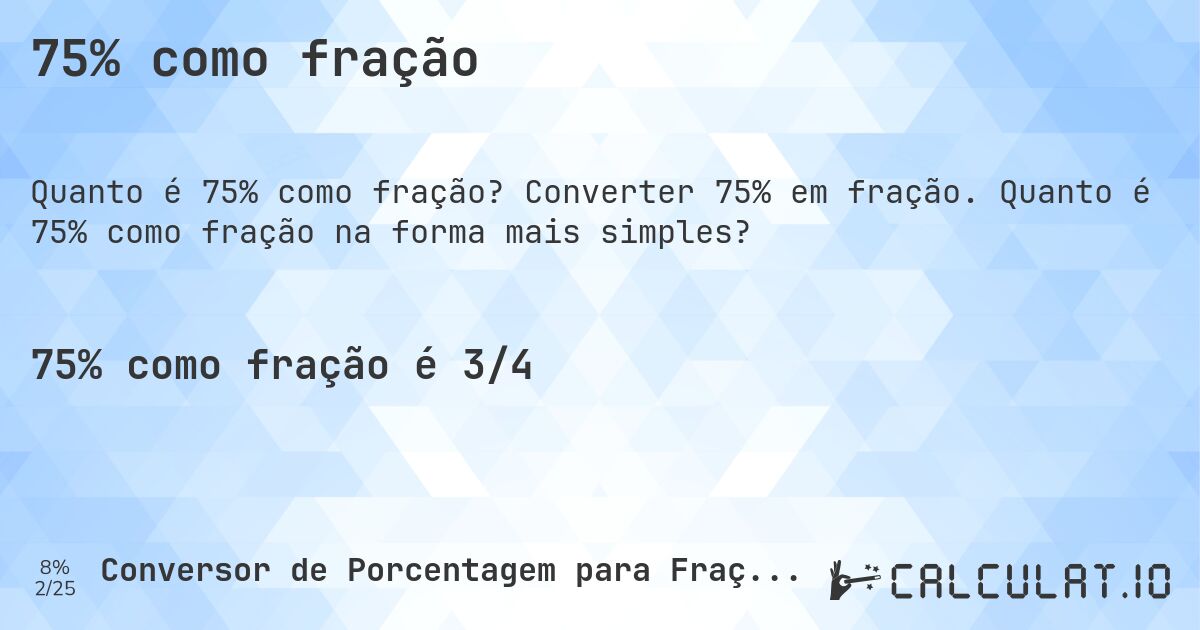 75% como fração

Quanto é 75% como fração? Converter 75% em fração. Quanto é 75% como fração na forma mais simples?

75% como fração é 3/4

8%
2/25

Conversor de Porcentagem para Fraç...

CALCULAT.IO